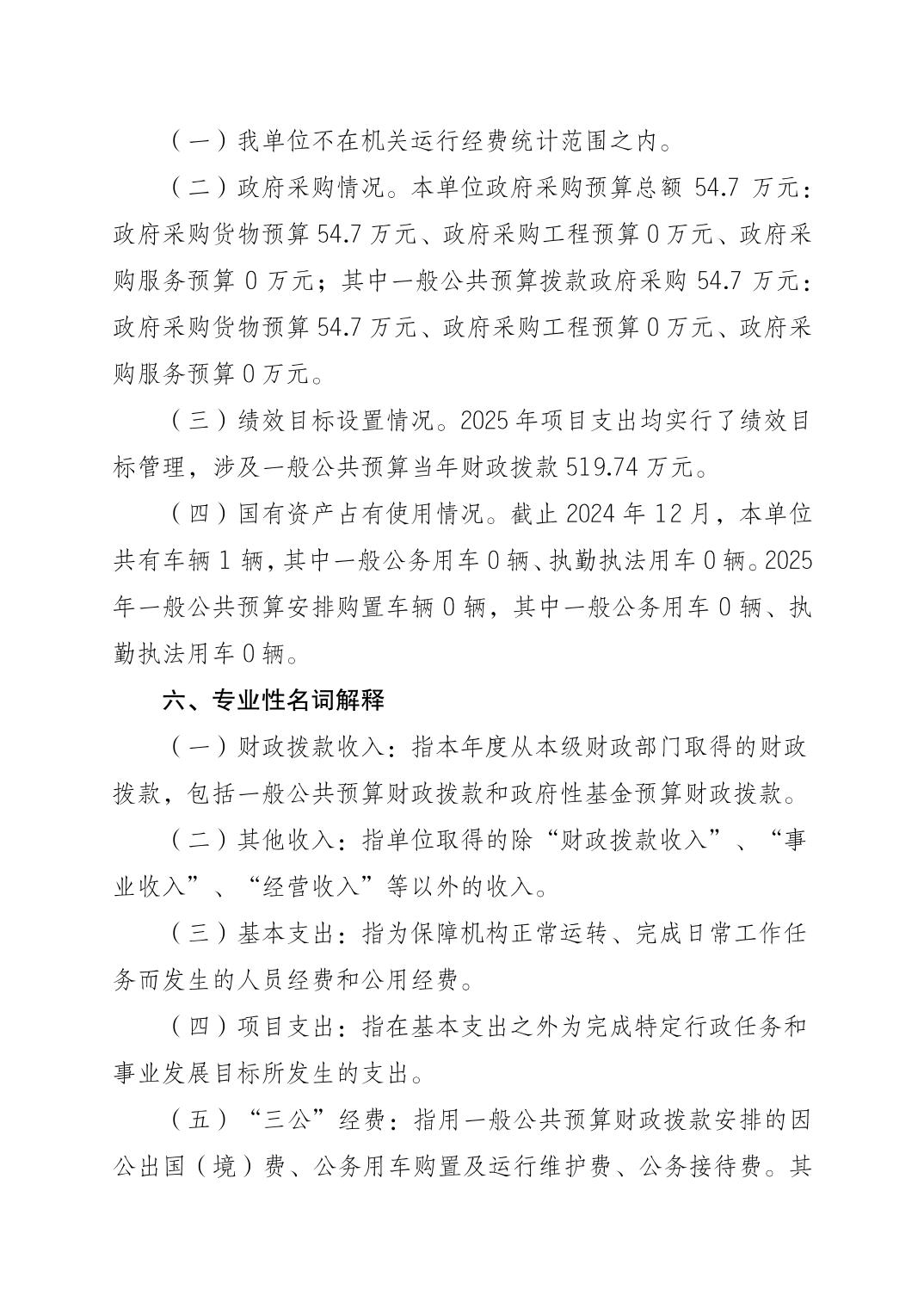 （一）我单位不在机关运行经费统计范围之内。

（二）政府采购情况。本单位政府采购预算总额 54.7 万元：政府采购货物预算 54.7 万元、政府采购工程预算 0 万元、政府采购服务预算 0 万元；其中一般公共预算拨款政府采购 54.7 万元：政府采购货物预算 54.7 万元、政府采购工程预算 0 万元、政府采购服务预算 0 万元。

（三）绩效目标设置情况。2025 年项目支出均实行了绩效目标管理，涉及一般公共预算当年财政拨款 519.74 万元。

（四）国有资产占有使用情况。截止 2024 年 12 月，本单位共有车辆 1 辆，其中一般公务用车 0 辆、执勤执法用车 0 辆。2025 年一般公共预算安排购置车辆 0 辆，其中一般公务用车 0 辆、执勤执法用车 0 辆。

六、专业性名词解释

（一）财政拨款收入：指本年度从本级财政部门取得的财政拨款，包括一般公共预算财政拨款和政府性基金预算财政拨款。

（二）其他收入：指单位取得的除“财政拨款收入”、“事业收入”、“经营收入”等以外的收入。

（三）基本支出：指为保障机构正常运转、完成日常工作任务而发生的人员经费和公用经费。

（四）项目支出：指在基本支出之外为完成特定行政任务和事业发展目标所发生的支出。

（五）“三公”经费：指用一般公共预算财政拨款安排的因公出国（境）费、公务用车购置及运行维护费、公务接待费。其